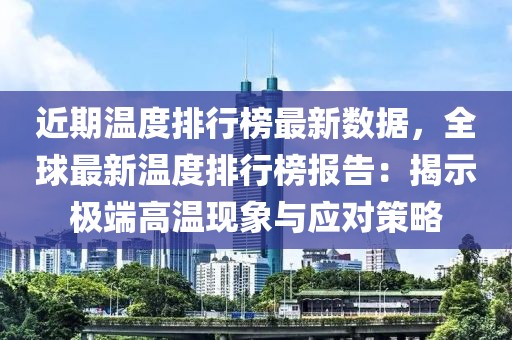 近期温度排行榜最新数据，全球最新温度排行榜报告：揭示极端高温现象与应对策略